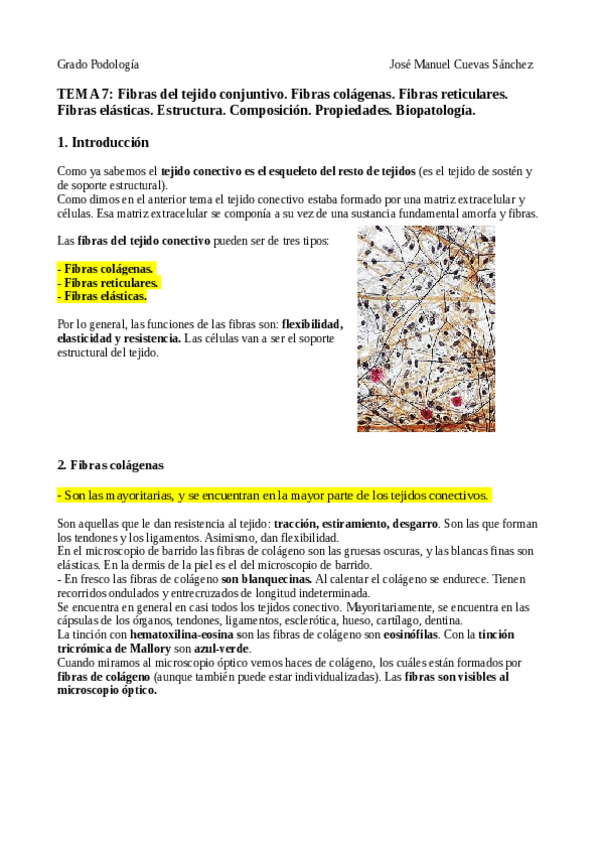 Grado Podología

José Manuel Cuevas Sánchez

TEMA 7: Fibras del tejido conjuntivo. Fibras colágenas. Fibras reticulares. Fibras elásticas. Estructura. Composición. Propiedades. Biopatología.

1. Introducción

Como ya sabemos el tejido conectivo es el esqueleto del resto de tejidos (es el tejido de sostén y de soporte estructural).
Como dimos en el anterior tema el tejido conectivo estaba formado por una matriz extracelular y células. Esa matriz extracelular se componía a su vez de una sustancia fundamental amorfa y fibras.

Las fibras del tejido conectivo pueden ser de tres tipos:

- Fibras colágenas.
- Fibras reticulares.
- Fibras elásticas.

Por lo general, las funciones de las fibras son: flexibilidad, elasticidad y resistencia. Las células van a ser el soporte estructural del tejido.

2. Fibras colágenas

- Son las mayoritarias, y se encuentran en la mayor parte de los tejidos conectivos.

Son aquellas que le dan resistencia al tejido: tracción, estiramiento, desgarro. Son las que forman los tendones y los ligamentos. Asimismo, dan flexibilidad.
En el microscopio de barrido las fibras de colágeno son las gruesas oscuras, y las blancas finas son elásticas. En la dermis de la piel es el del microscopio de barrido.
- En fresco las fibras de colágeno son blanquecinas. Al calentar el colágeno se endurece. Tienen recorridos ondulados y entrecruzados de longitud indeterminada.
Se encuentra en general en casi todos los tejidos conectivo. Mayoritariamente, se encuentra en las cápsulas de los órganos, tendones, ligamentos, esclerótica, hueso, cartílago, dentina.
La tinción con hematoxilina-eosina son las fibras de colágeno son eosinófilas. Con la tinción tricrómica de Mallory son azul-verde.
Cuando miramos al microscopio óptico vemos haces de colágeno, los cuáles están formados por fibras de colágeno (aunque también puede estar individualizadas). Las fibras son visibles al microscopio óptico.